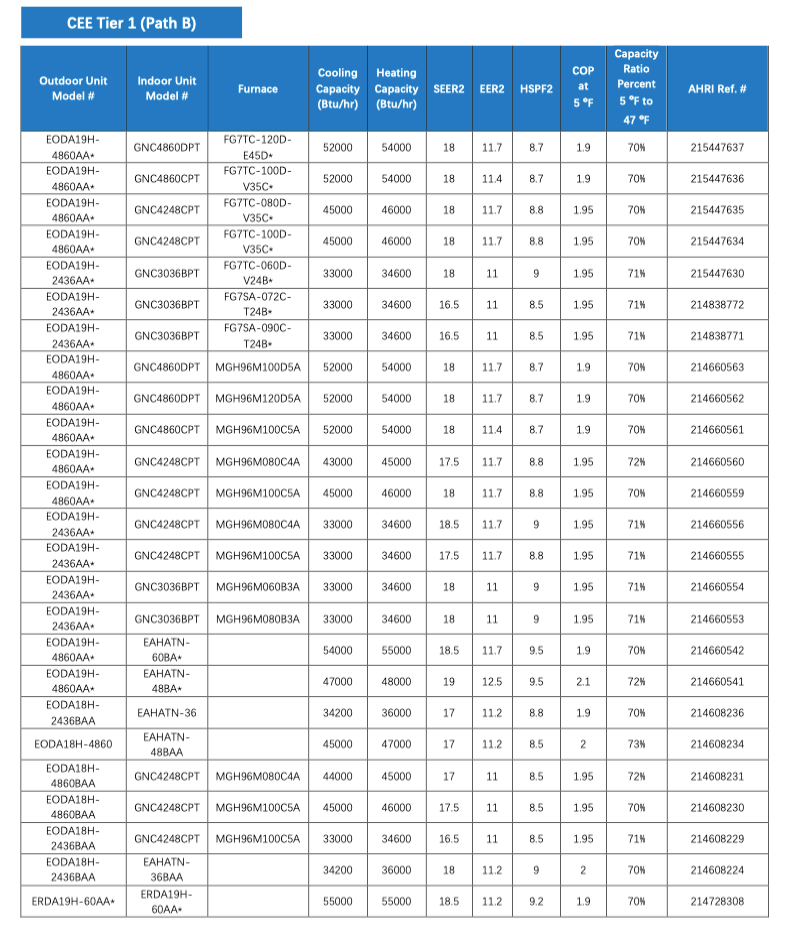 CEE Tier 1 (Path B)

| Outdoor Unit Model # | Indoor Unit Model # | Furnace | Cooling Capacity (Btu/hr) | Heating Capacity (Btu/hr) | SEER2 | EER2 | HSPF2 | COP at 5 °F | Capacity Ratio Percent 5 °F to 47 °F | AHRI Ref. # |
|---|---|---|---|---|---|---|---|---|---|---|
| EODA19H-4860AA* | GNC4860DPT | FG7TC-120D-E45D* | 52000 | 54000 | 18 | 11.7 | 8.7 | 1.9 | 70% | 215447637 |
| EODA19H-4860AA* | GNC4860CPT | FG7TC-100D-V35C* | 52000 | 54000 | 18 | 11.4 | 8.7 | 1.9 | 70% | 215447636 |
| EODA19H-4860AA* | GNC4248CPT | FG7TC-080D-V35C* | 45000 | 46000 | 18 | 11.7 | 8.8 | 1.95 | 70% | 215447635 |
| EODA19H-4860AA* | GNC4248CPT | FG7TC-100D-V35C* | 45000 | 46000 | 18 | 11.7 | 8.8 | 1.95 | 70% | 215447634 |
| EODA19H-2436AA* | GNC3036BPT | FG7TC-060D-V24B* | 33000 | 34600 | 18 | 11 | 9 | 1.95 | 71% | 215447630 |
| EODA19H-2436AA* | GNC3036BPT | FG7SA-072C-T24B* | 33000 | 34600 | 16.5 | 11 | 8.5 | 1.95 | 71% | 214838772 |
| EODA19H-2436AA* | GNC3036BPT | FG7SA-090C-T24B* | 33000 | 34600 | 16.5 | 11 | 8.5 | 1.95 | 71% | 214838771 |
| EODA19H-4860AA* | GNC4860DPT | MGH96M100D5A | 52000 | 54000 | 18 | 11.7 | 8.7 | 1.9 | 70% | 214660563 |
| EODA19H-4860AA* | GNC4860DPT | MGH96M120D5A | 52000 | 54000 | 18 | 11.7 | 8.7 | 1.9 | 70% | 214660562 |
| EODA19H-4860AA* | GNC4860CPT | MGH96M100C5A | 52000 | 54000 | 18 | 11.4 | 8.7 | 1.9 | 70% | 214660561 |
| EODA19H-4860AA* | GNC4248CPT | MGH96M080C4A | 43000 | 45000 | 17.5 | 11.7 | 8.8 | 1.95 | 72% | 214660560 |
| EODA19H-4860AA* | GNC4248CPT | MGH96M100C5A | 45000 | 46000 | 18 | 11.7 | 8.8 | 1.95 | 70% | 214660559 |
| EODA19H-2436AA* | GNC4248CPT | MGH96M080C4A | 33000 | 34600 | 18.5 | 11.7 | 9 | 1.95 | 71% | 214660556 |
| EODA19H-2436AA* | GNC4248CPT | MGH96M100C5A | 33000 | 34600 | 17.5 | 11.7 | 8.8 | 1.95 | 71% | 214660555 |
| EODA19H-2436AA* | GNC3036BPT | MGH96M060B3A | 33000 | 34600 | 18 | 11 | 9 | 1.95 | 71% | 214660554 |
| EODA19H-2436AA* | GNC3036BPT | MGH96M080B3A | 33000 | 34600 | 18 | 11 | 9 | 1.95 | 71% | 214660553 |
| EODA19H-4860AA* | EAHATN-60BA* | | 54000 | 55000 | 18.5 | 11.7 | 9.5 | 1.9 | 70% | 214660542 |
| EODA19H-4860AA* | EAHATN-48BA* | | 47000 | 48000 | 19 | 12.5 | 9.5 | 2.1 | 72% | 214660541 |
| EODA18H-2436BAA | EAHATN-36 | | 34200 | 36000 | 17 | 11.2 | 8.8 | 1.9 | 70% | 214608236 |
| EODA18H-4860 | EAHATN-48BAA | | 45000 | 47000 | 17 | 11.2 | 8.5 | 2 | 73% | 214608234 |
| EODA18H-4860BAA | GNC4248CPT | MGH96M080C4A | 44000 | 45000 | 17 | 11 | 8.5 | 1.95 | 72% | 214608231 |
| EODA18H-4860BAA | GNC4248CPT | MGH96M100C5A | 45000 | 46000 | 17.5 | 11 | 8.5 | 1.95 | 70% | 214608230 |
| EODA18H-2436BAA | GNC4248CPT | MGH96M100C5A | 33000 | 34600 | 16.5 | 11 | 8.5 | 1.95 | 71% | 214608229 |
| EODA18H-2436BAA | EAHATN-36BAA | | 34200 | 36000 | 18 | 11.2 | 9 | 2 | 70% | 214608224 |
| ERDA19H-60AA* | ERDA19H-60AA* | | 55000 | 55000 | 18.5 | 11.2 | 9.2 | 1.9 | 70% | 214728308 |